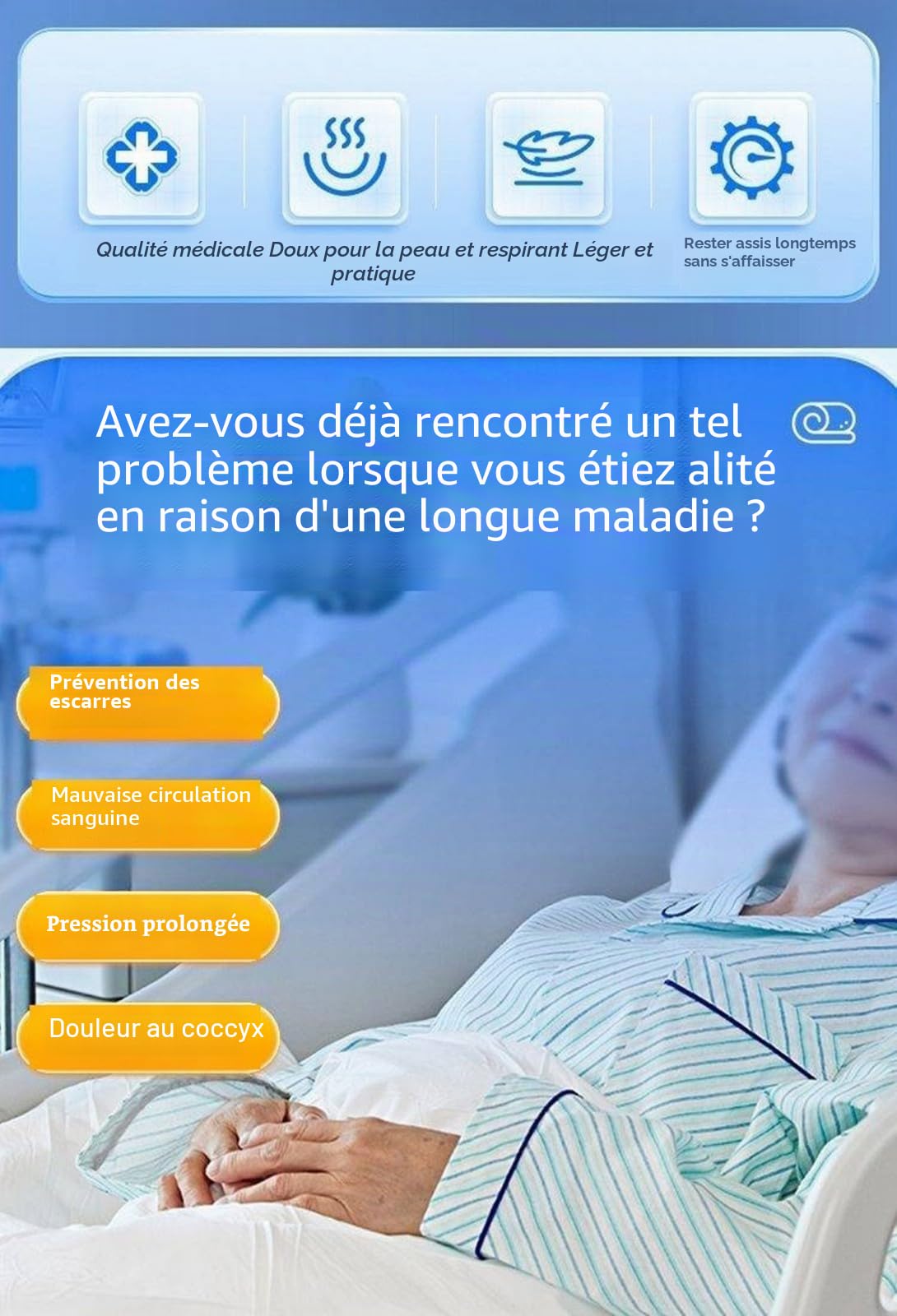 Qualité médicale Doux pour la peau et respirant Léger et pratique

Rester assis longtemps sans s'affaisser

Avez-vous déjà rencontré un tel problème lorsque vous étiez alité en raison d'une longue maladie ?

Prévention des escarres

Mauvaise circulation sanguine

Pression prolongée

Douleur au coccyx